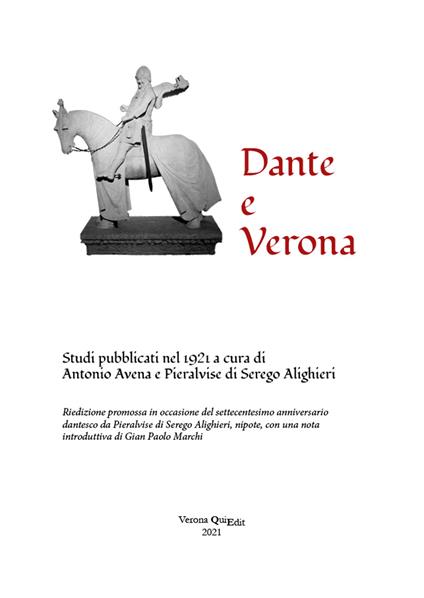 Dante
e
Verona

Studi pubblicati nel 1921 a cura di
Antonio Avena e Pieralvise di Serego Alighieri

Riedizione promossa in occasione del settecentesimo anniversario dantesco da Pieralvise di Serego Alighieri, nipote, con una nota introduttiva di Gian Paolo Marchi

Verona QuiEdit
2021